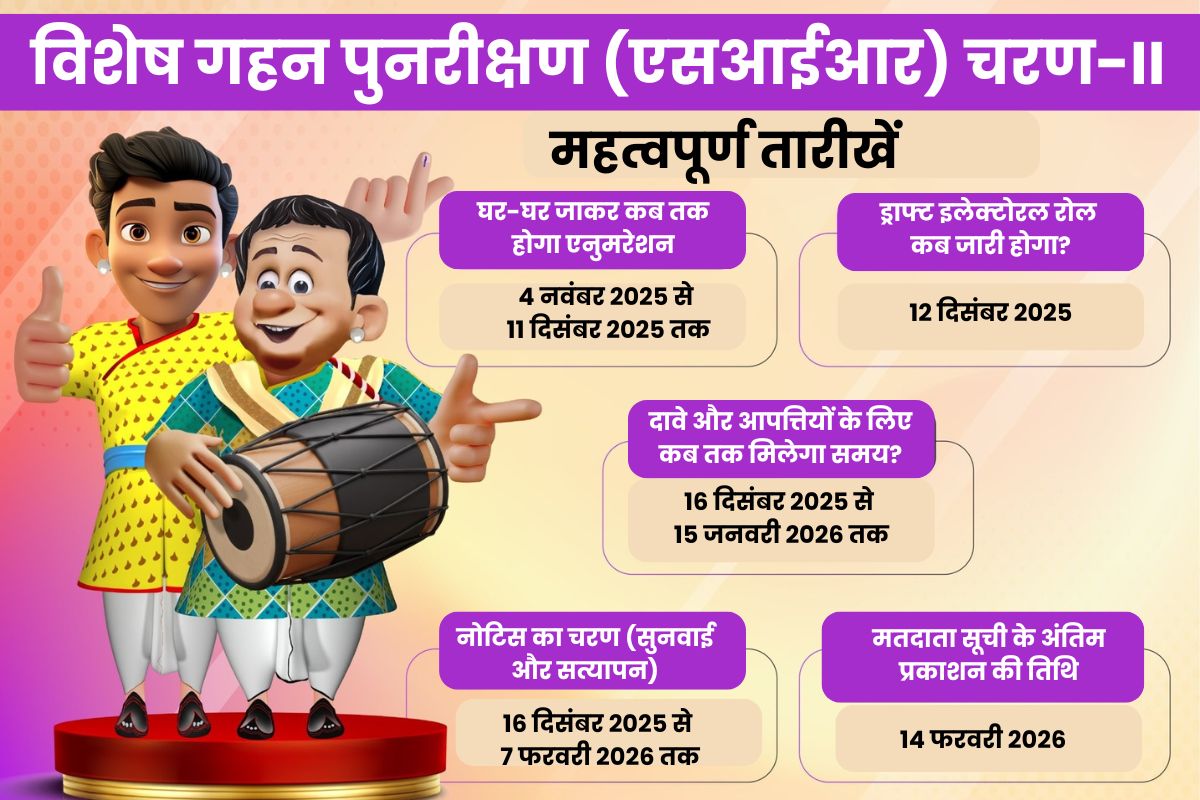 विशेष गहन पुनरीक्षण (एसआईआर) चरण-II

महत्वपूर्ण तारीखें

घर-घर जाकर कब तक होगा एनुमरेशन

4 नवंबर 2025 से 11 दिसंबर 2025 तक

ड्राफ्ट इलेक्टोरल रोल कब जारी होगा?

12 दिसंबर 2025

दावे और आपत्तियों के लिए कब तक मिलेगा समय?

16 दिसंबर 2025 से 15 जनवरी 2026 तक

नोटिस का चरण (सुनवाई और सत्यापन)

16 दिसंबर 2025 से 7 फरवरी 2026 तक

मतदाता सूची के अंतिम प्रकाशन की तिथि

14 फरवरी 2026